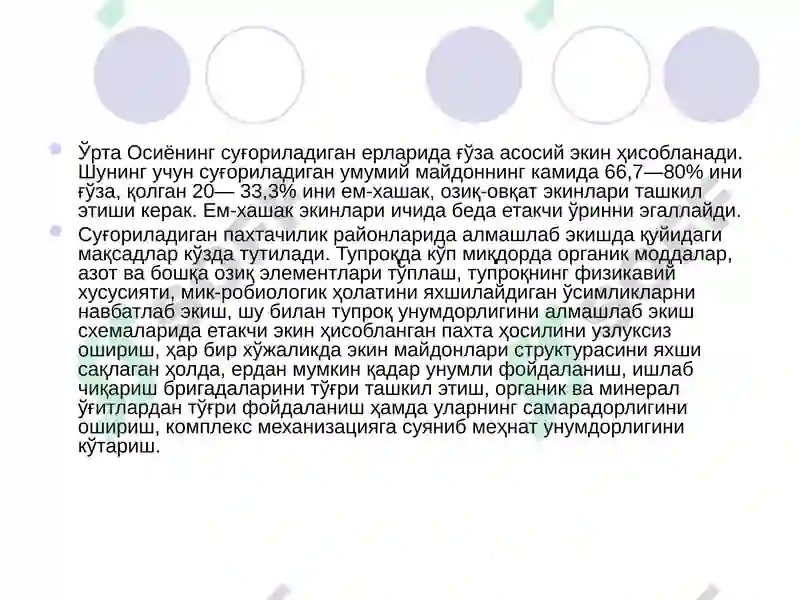 Ўрта Осиёнинг суғориладиган ерларида ғўза асосий экин ҳисобланади. Шунинг учун суғориладиган умумий майдоннинг камида 66,7—80% ини ғўза, қолган 20— 33,3% ини ем-хашак, озиқ-овқат экинлари ташкил этиши керак. Ем-хашак экинлари ичида беда етакчи ўринни эгаллайди.

Суғориладиган пахтачилик районларида алмашлаб экишда қуйидаги мақсадлар кўзда тутилади. Тупроқда кўп миқдорда органик моддалар, азот ва бошқа озиқ элементлари тўплаш, тупроқнинг физикавий хусусияти, мик-робиологик ҳолатини яхшилайдиган ўсимликларни навбатлаб экиш, шу билан тупроқ унумдорлигини алмашлаб экиш схемаларида етакчи экин ҳисобланган пахта ҳосилини узлуксиз ошириш, ҳар бир хўжаликда экин майдонлари структурасини яхши сақлаган ҳолда, ердан мумкин қадар унумли фойдаланиш, ишлаб чиқариш бригадаларини тўғри ташкил этиш, органик ва минерал ўғитлардан тўғри фойдаланиш ҳамда уларнинг самарадорлигини ошириш, комплекс механизацияга суяниб меҳнат унумдорлигини кўтариш.